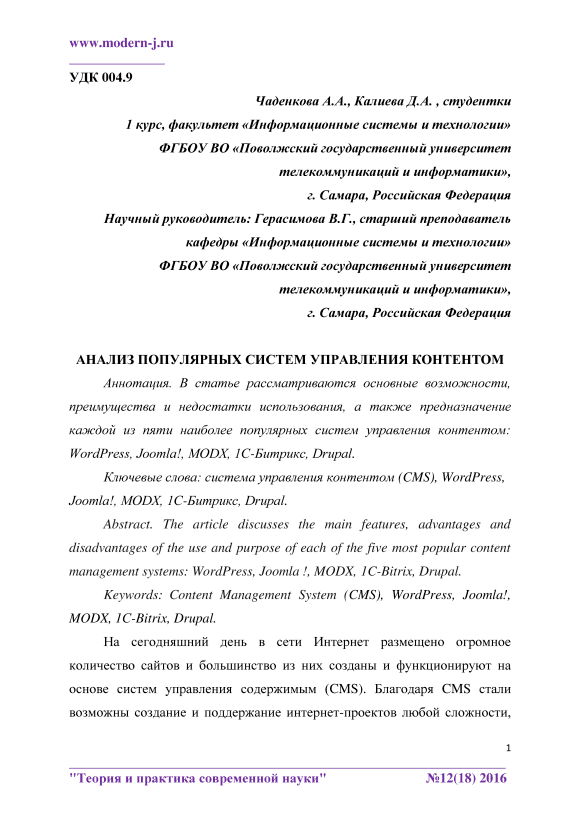 www.modern-j.ru

УДК 004.9

Чаденкова А.А., Калиева Д.А. , студентки
1 курс, факультет «Информационные системы и технологии»
ФГБОУ ВО «Поволжский государственный университет
телекоммуникаций и информатики»,
г. Самара, Российская Федерация
Научный руководитель: Герасимова В.Г., старший преподаватель
кафедры «Информационные системы и технологии»
ФГБОУ ВО «Поволжский государственный университет
телекоммуникаций и информатики»,
г. Самара, Российская Федерация

АНАЛИЗ ПОПУЛЯРНЫХ СИСТЕМ УПРАВЛЕНИЯ КОНТЕНТОМ

Аннотация. В статье рассматриваются основные возможности, преимущества и недостатки использования, а также предназначение каждой из пяти наиболее популярных систем управления контентом: WordPress, Joomla!, MODX, 1С-Битрикс, Drupal.

Ключевые слова: система управления контентом (CMS), WordPress, Joomla!, MODX, 1С-Битрикс, Drupal.

Abstract. The article discusses the main features, advantages and disadvantages of the use and purpose of each of the five most popular content management systems: WordPress, Joomla !, MODX, 1C-Bitrix, Drupal.

Keywords: Content Management System (CMS), WordPress, Joomla!, MODX, 1C-Bitrix, Drupal.

На сегодняшний день в сети Интернет размещено огромное количество сайтов и большинство из них созданы и функционируют на основе систем управления содержимым (CMS). Благодаря CMS стали возможны создание и поддержание интернет-проектов любой сложности,

1

"Теория и практика современной науки" №12(18) 2016